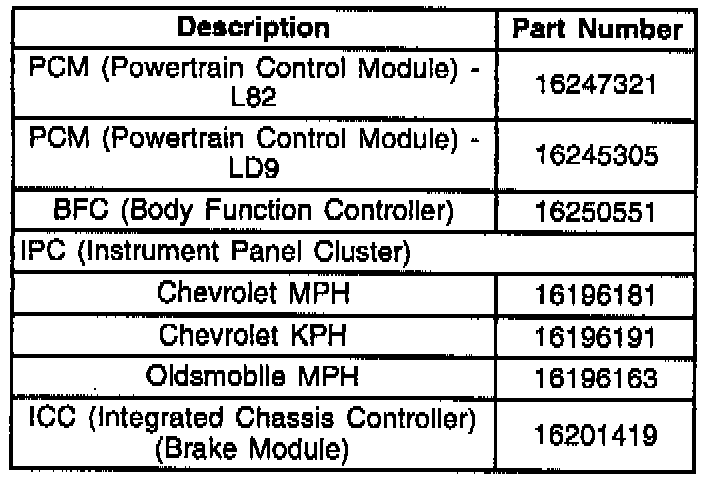 | Description | Part Number |
|---|---|
| PCM (Powertrain Control Module) - L82 | 16247321 |
| PCM (Powertrain Control Module) - LD9 | 16245305 |
| BFC (Body Function Controller) | 16250551 |
| IPC (Instrument Panel Cluster) | |
| Chevrolet MPH | 16196181 |
| Chevrolet KPH | 16196191 |
| Oldsmobile MPH | 16196163 |
| ICC (Integrated Chassis Controller) (Brake Module) | 16201419 |